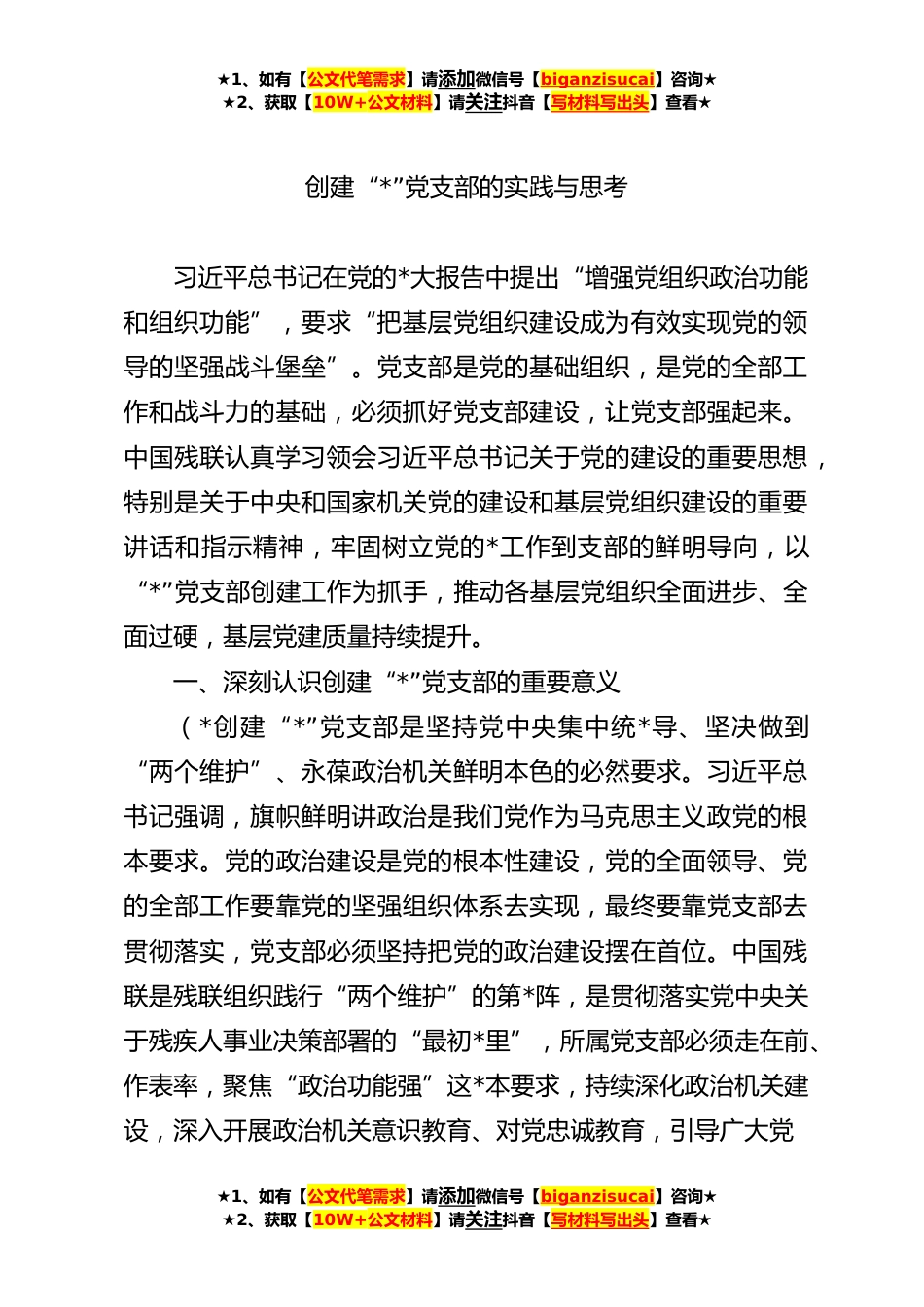 ★1、如有【公文代笔需求】请添加微信号【biganzisucai】咨询★
★2、获取【10W+公文材料】请关注抖音【写材料写出头】查看★

创建“*”党支部的实践与思考

习近平总书记在党的*大报告中提出“增强党组织政治功能和组织功能”，要求“把基层党组织建设成为有效实现党的领导的坚强战斗堡垒”。党支部是党的基础组织，是党的全部工作和战斗力的基础，必须抓好党支部建设，让党支部强起来。中国残联认真学习领会习近平总书记关于党的建设的重要思想，特别是关于中央和国家机关党的建设和基层党组织建设的重要讲话和指示精神，牢固树立党的*工作到支部的鲜明导向，以“*”党支部创建工作为抓手，推动各基层党组织全面进步、全面过硬，基层党建质量持续提升。

一、深刻认识创建“*”党支部的重要意义

（*创建“*”党支部是坚持党中央集中统*导、坚决做到“两个维护”、永葆政治机关鲜明本色的必然要求。习近平总书记强调，旗帜鲜明讲政治是我们党作为马克思主义政党的根本要求。党的政治建设是党的根本性建设，党的全面领导、党的全部工作要靠党的坚强组织体系去实现，最终要靠党支部去贯彻落实，党支部必须坚持把党的政治建设摆在首位。中国残联是残联组织践行“两个维护”的第*阵，是贯彻落实党中央关于残疾人事业决策部署的“最初*里”，所属党支部必须走在前、作表率，聚焦“政治功能强”这*本要求，持续深化政治机关建设，深入开展政治机关意识教育、对党忠诚教育，引导广大党

★1、如有【公文代笔需求】请添加微信号【biganzisucai】咨询★
★2、获取【10W+公文材料】请关注抖音【写材料写出头】查看★